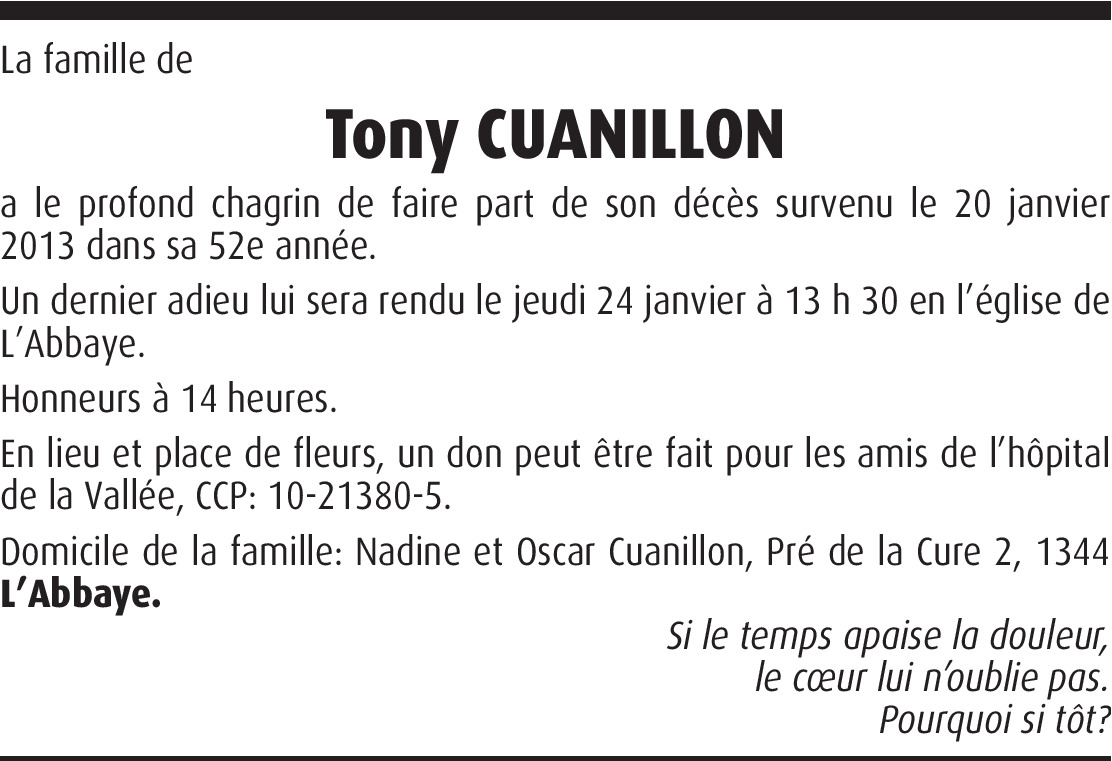 La famille de

Tony CUANILLON

a le profond chagrin de faire part de son décès survenu le 20 janvier 2013 dans sa 52e année.

Un dernier adieu lui sera rendu le jeudi 24 janvier à 13 h 30 en l'église de L'Abbaye.

Honneurs à 14 heures.

En lieu et place de fleurs, un don peut être fait pour les amis de l'hôpital de la Vallée, CCP: 10-21380-5.

Domicile de la famille: Nadine et Oscar Cuanillon, Pré de la Cure 2, 1344 L'Abbaye.

Si le temps apaise la douleur,
le cœur lui n'oublie pas.
Pourquoi si tôt?